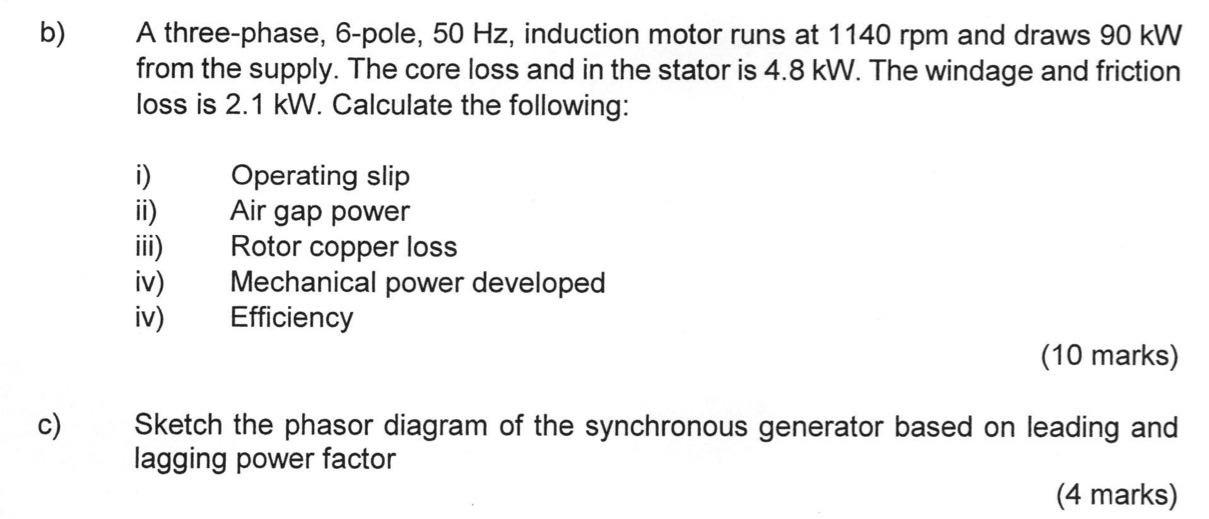 b) A three-phase, 6-pole, 50 Hz, induction motor runs at 1140 rpm and draws 90 kW from the supply. The core loss and in the stator is 4.8 kW. The windage and friction loss is 2.1 kW. Calculate the following:

i) Operating slip
ii) Air gap power
iii) Rotor copper loss
iv) Mechanical power developed
iv) Efficiency

(10 marks)

c) Sketch the phasor diagram of the synchronous generator based on leading and lagging power factor

(4 marks)